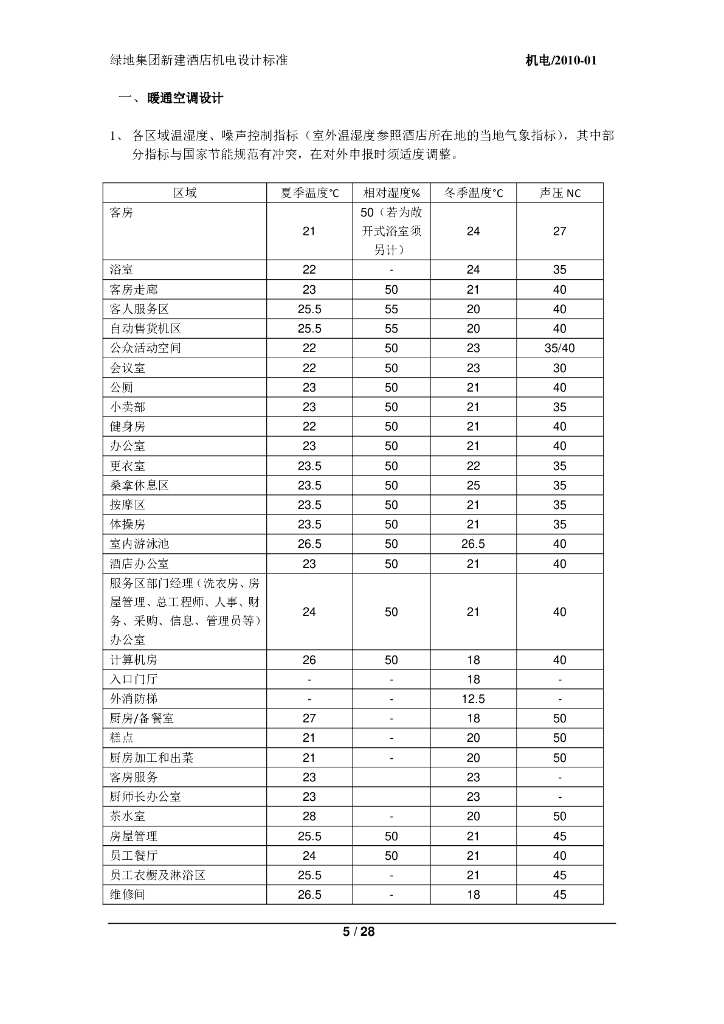 绿地集团新建酒店机电设计标准 机电/2010-01

一、暖通空调设计

1、各区域温湿度、噪声控制指标（室外温湿度参照酒店所在地的当地气象指标），其中部分指标与国家节能规范有冲突，在对外申报时须适度调整。

| 区域 | 夏季温度°C | 相对湿度% | 冬季温度°C | 声压 NC |
|---|---|---|---|---|
| 客房 | 21 | 50（若为敞开式浴室须另计） | 24 | 27 |
| 浴室 | 22 | - | 24 | 35 |
| 客房走廊 | 23 | 50 | 21 | 40 |
| 客人服务区 | 25.5 | 55 | 20 | 40 |
| 自动售货机区 | 25.5 | 55 | 20 | 40 |
| 公众活动空间 | 22 | 50 | 23 | 35/40 |
| 会议室 | 22 | 50 | 23 | 30 |
| 公厕 | 23 | 50 | 21 | 40 |
| 小卖部 | 23 | 50 | 21 | 35 |
| 健身房 | 22 | 50 | 21 | 40 |
| 办公室 | 23 | 50 | 21 | 40 |
| 更衣室 | 23.5 | 50 | 22 | 35 |
| 桑拿休息区 | 23.5 | 50 | 25 | 35 |
| 按摩区 | 23.5 | 50 | 21 | 35 |
| 体操房 | 23.5 | 50 | 21 | 35 |
| 室内游泳池 | 26.5 | 50 | 26.5 | 40 |
| 酒店办公室 | 23 | 50 | 21 | 40 |
| 服务区部门经理（洗衣房、房屋管理、总工程师、人事、财务、采购、信息、管理员等）办公室 | 24 | 50 | 21 | 40 |
| 计算机房 | 26 | 50 | 18 | 40 |
| 入口门厅 | - | - | 18 | - |
| 外消防梯 | - | - | 12.5 | - |
| 厨房/备餐室 | 27 | - | 18 | 50 |
| 糕点 | 21 | - | 20 | 50 |
| 厨房加工和出菜 | 21 | - | 20 | 50 |
| 客房服务 | 23 | | 23 | - |
| 厨师长办公室 | 23 | | 23 | - |
| 茶水室 | 28 | - | 20 | 50 |
| 房屋管理 | 25.5 | 50 | 21 | 45 |
| 员工餐厅 | 24 | 50 | 21 | 40 |
| 员工衣橱及淋浴区 | 25.5 | - | 21 | 45 |
| 维修间 | 26.5 | - | 18 | 45 |

5 / 28